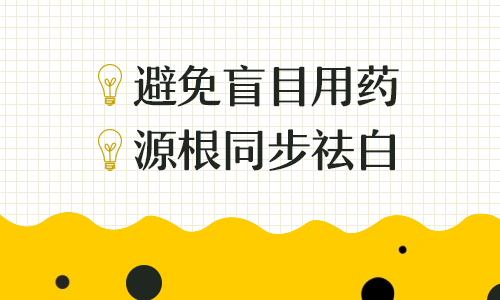 避免盲目用药
源根同步祛白